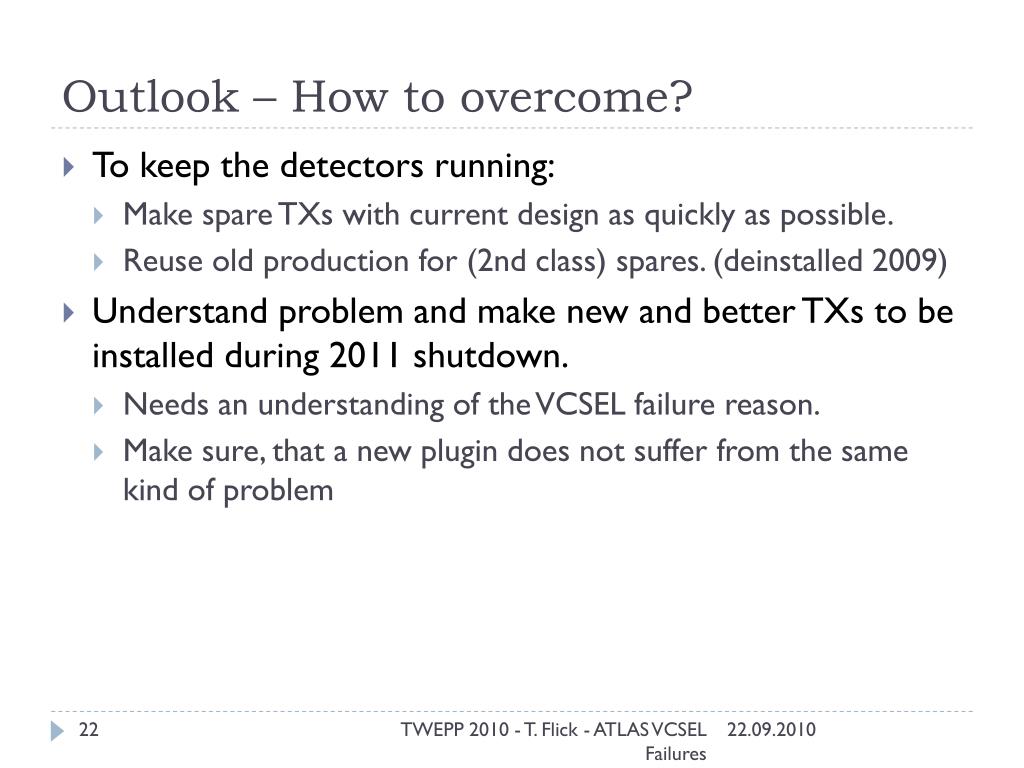 Outlook – How to overcome?

To keep the detectors running:

Make spare TXs with current design as quickly as possible.

Reuse old production for (2nd class) spares. (deinstalled 2009)

Understand problem and make new and better TXs to be installed during 2011 shutdown.

Needs an understanding of the VCSEL failure reason.

Make sure, that a new plugin does not suffer from the same kind of problem

22

TWEPP 2010 - T. Flick - ATLAS VCSEL Failures

22.09.2010